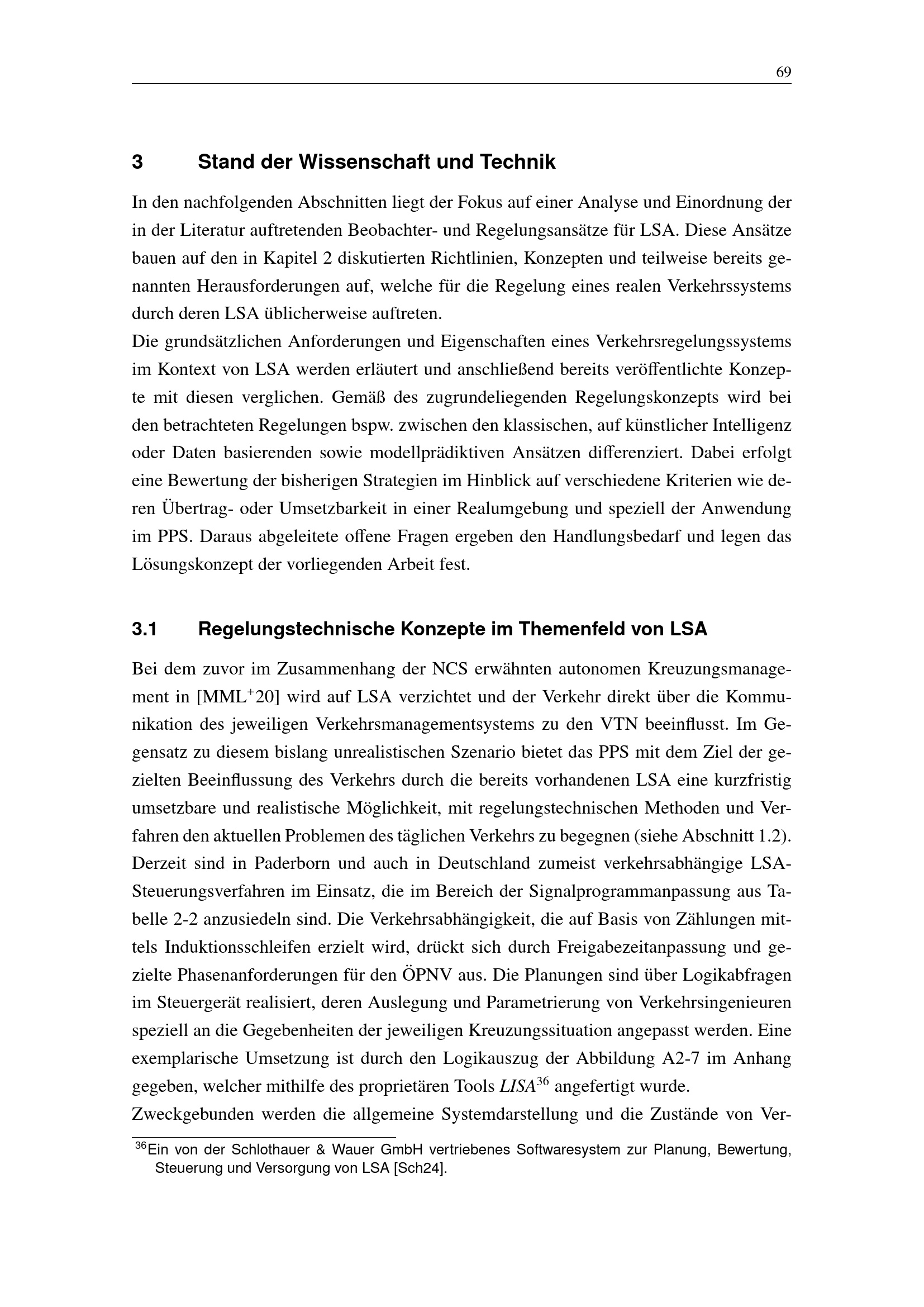 69

3 Stand der Wissenschaft und Technik

In den nachfolgenden Abschnitten liegt der Fokus auf einer Analyse und Einordnung der in der Literatur auftretenden Beobachter- und Regelungsansätze für LSA. Diese Ansätze bauen auf den in Kapitel 2 diskutierten Richtlinien, Konzepten und teilweise bereits genannten Herausforderungen auf, welche für die Regelung eines realen Verkehrssystems durch deren LSA üblicherweise auftreten.
Die grundsätzlichen Anforderungen und Eigenschaften eines Verkehrsregelungssystems im Kontext von LSA werden erläutert und anschließend bereits veröffentlichte Konzepte mit diesen verglichen. Gemäß des zugrundeliegenden Regelungskonzepts wird bei den betrachteten Regelungen bspw. zwischen den klassischen, auf künstlicher Intelligenz oder Daten basierenden sowie modellprädiktiven Ansätzen differenziert. Dabei erfolgt eine Bewertung der bisherigen Strategien im Hinblick auf verschiedene Kriterien wie deren Übertrag- oder Umsetzbarkeit in einer Realumgebung und speziell der Anwendung im PPS. Daraus abgeleitete offene Fragen ergeben den Handlungsbedarf und legen das Lösungskonzept der vorliegenden Arbeit fest.

3.1 Regelungstechnische Konzepte im Themenfeld von LSA

Bei dem zuvor im Zusammenhang der NCS erwähnten autonomen Kreuzungsmanagement in [MML$^+$20] wird auf LSA verzichtet und der Verkehr direkt über die Kommunikation des jeweiligen Verkehrsmanagementsystems zu den VTN beeinflusst. Im Gegensatz zu diesem bislang unrealistischen Szenario bietet das PPS mit dem Ziel der gezielten Beeinflussung des Verkehrs durch die bereits vorhandenen LSA eine kurzfristig umsetzbare und realistische Möglichkeit, mit regelungstechnischen Methoden und Verfahren den aktuellen Problemen des täglichen Verkehrs zu begegnen (siehe Abschnitt 1.2). Derzeit sind in Paderborn und auch in Deutschland zumeist verkehrsabhängige LSA-Steuerungsverfahren im Einsatz, die im Bereich der Signalprogrammanpassung aus Tabelle 2-2 anzusiedeln sind. Die Verkehrsabhängigkeit, die auf Basis von Zählungen mittels Induktionsschleifen erzielt wird, drückt sich durch Freigabezeitanpassung und gezielte Phasenanforderungen für den ÖPNV aus. Die Planungen sind über Logikabfragen im Steuergerät realisiert, deren Auslegung und Parametrierung von Verkehrsingenieuren speziell an die Gegebenheiten der jeweiligen Kreuzungssituation angepasst werden. Eine exemplarische Umsetzung ist durch den Logikauszug der Abbildung A2-7 im Anhang gegeben, welcher mithilfe des proprietären Tools LISA$^{36}$ angefertigt wurde.
Zweckgebunden werden die allgemeine Systemdarstellung und die Zustände von Ver-

$^{36}$Ein von der Schlothauer & Wauer GmbH vertriebenes Softwaresystem zur Planung, Bewertung, Steuerung und Versorgung von LSA [Sch24].